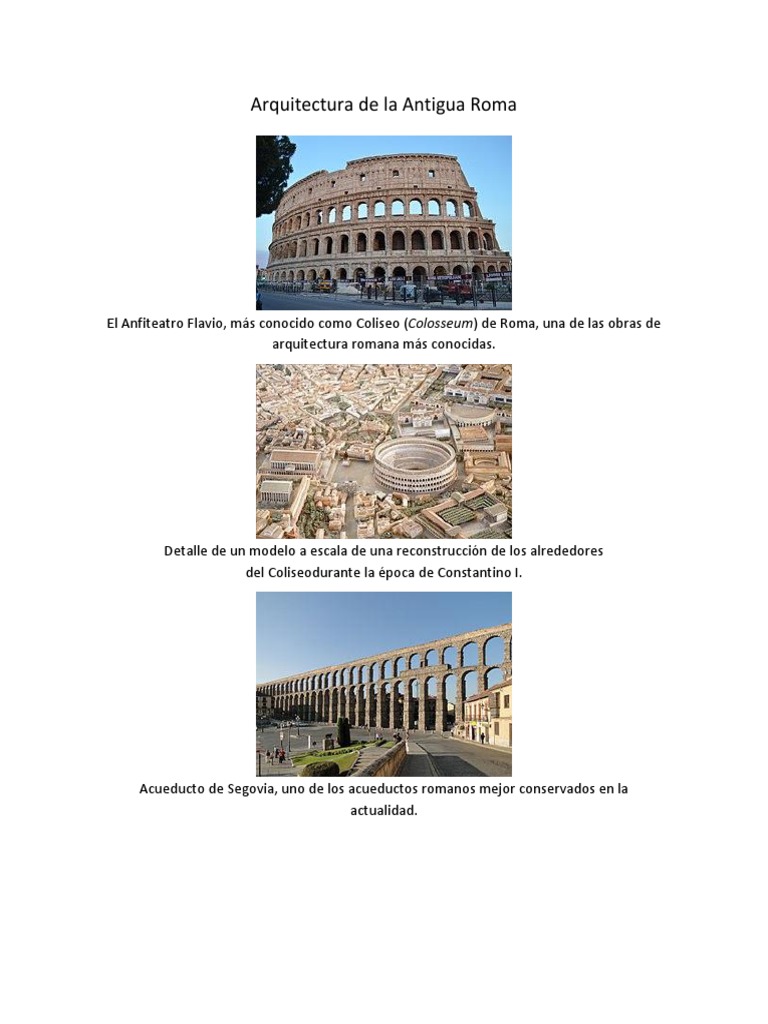 Arquitectura de la Antigua Roma

El Anfiteatro Flavio, más conocido como Coliseo (Colosseum) de Roma, una de las obras de arquitectura romana más conocidas.

Detalle de un modelo a escala de una reconstrucción de los alrededores del Coliseodurante la época de Constantino I.

Acueducto de Segovia, uno de los acueductos romanos mejor conservados en la actualidad.